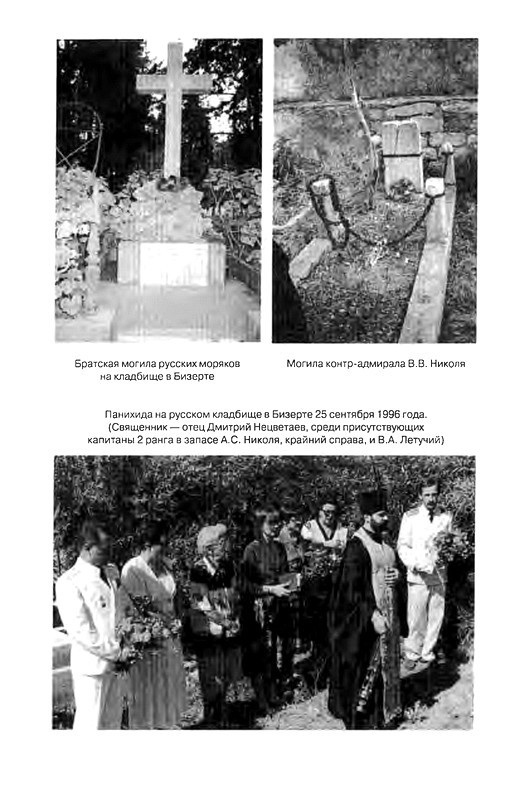 Братская могила русских моряков на кладбище в Бизерте

Могила контр-адмирала В.В. Николя

Панихида на русском кладбище в Бизерте 25 сентября 1996 года. (Священник — отец Дмитрий Нецветаев, среди присутствующих капитаны 2 ранга в запасе А.С. Николя, крайний справа, и В.А. Летучий)